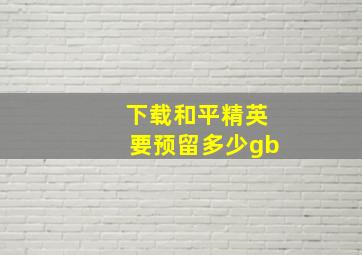 下载和平精英
要预留多少gb